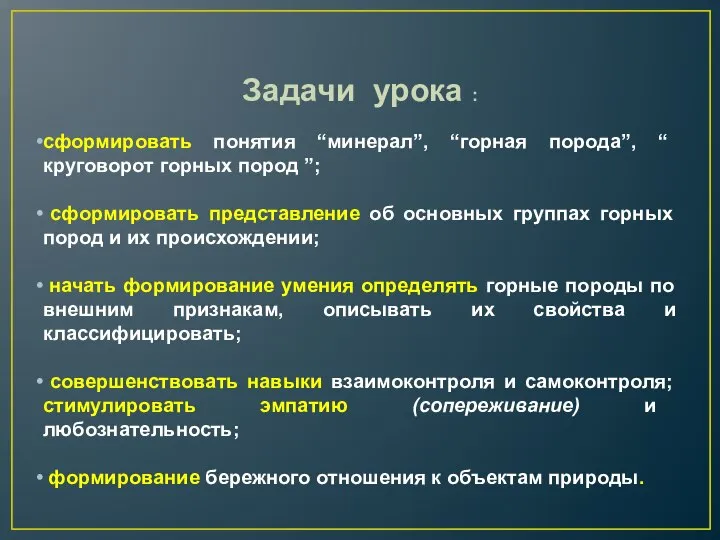 Задачи урока :

•сформировать понятия “минерал”, “горная порода”, “ круговорот горных пород ”;

• сформировать представление об основных группах горных пород и их происхождении;

• начать формирование умения определять горные породы по внешним признакам, описывать их свойства и классифицировать;

• совершенствовать навыки взаимоконтроля и самоконтроля; стимулировать эмпатию (сопереживание) и любознательность;

• формирование бережного отношения к объектам природы.